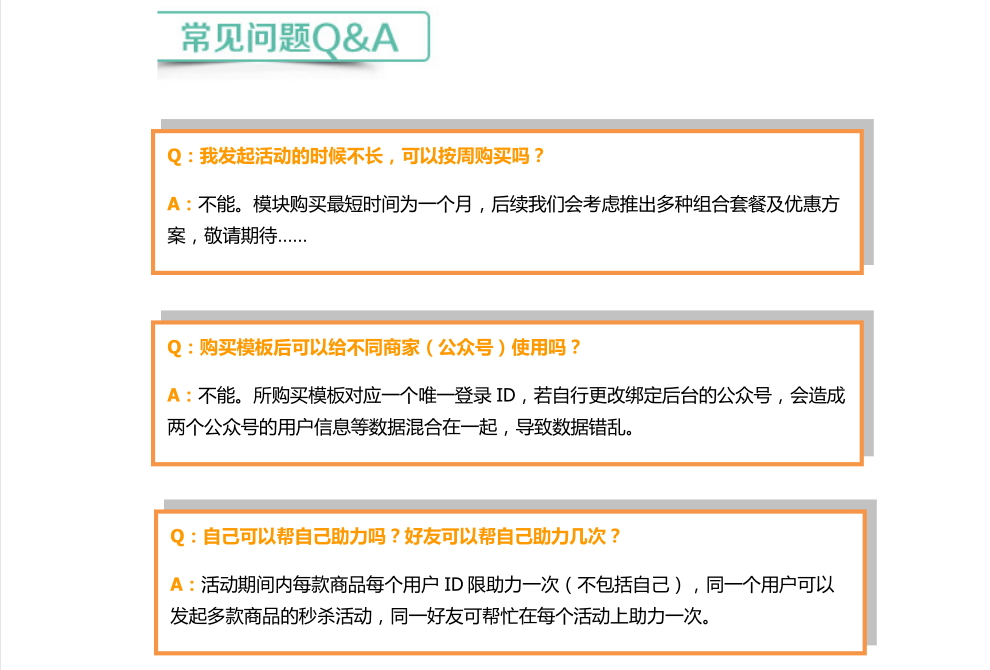 常见问题Q&A

Q：我发起活动的时候不长，可以按周购买吗？

A：不能。模块购买最短时间为一个月，后续我们会考虑推出多种组合套餐及优惠方案，敬请期待……

Q：购买模板后可以给不同商家（公众号）使用吗？

A：不能。所购买模板对应一个唯一登录 ID，若自行更改绑定后台的公众号，会造成两个公众号的用户信息等数据混合在一起，导致数据错乱。

Q：自己可以帮自己助力吗？好友可以帮自己助力几次？

A：活动期间内每款商品每个用户 ID 限助力一次（不包括自己），同一个用户可以发起多款商品的秒杀活动，同一好友可帮忙在每个活动上助力一次。